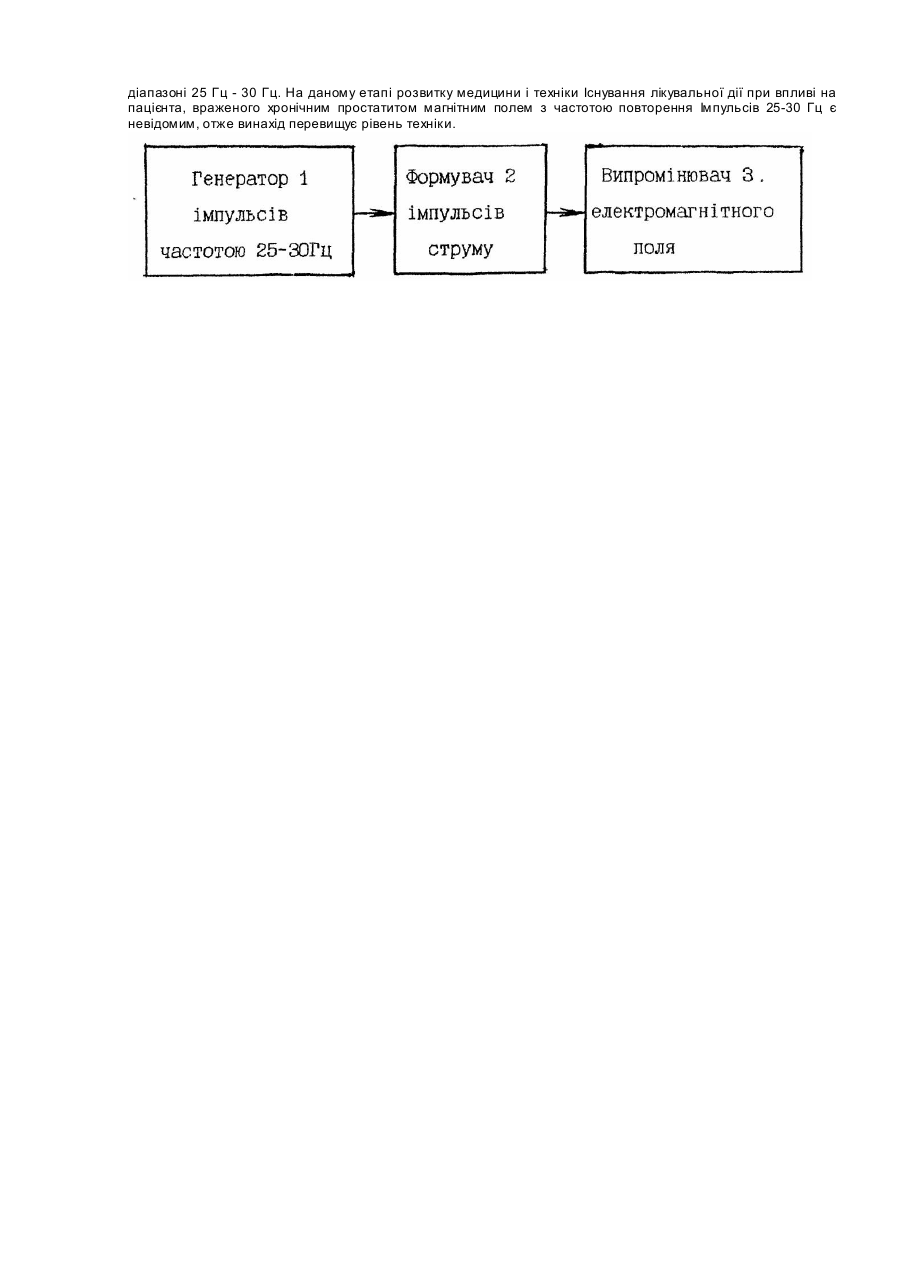 діапазоні 25 Гц - 30 Гц. На даному етапі розвитку медицини і техніки Існування лікувальної дії при впливі на пацієнта, враженого хронічним простатитом магнітним полем з частотою повторення Імпульсів 25-30 Гц є невідомим, отже винахід перевищує рівень техніки.

Генератор 1 імпульсів частотою 25-30Гц

Формувач 2 імпульсів струму

Випромінювач 3. електромагнітного поля